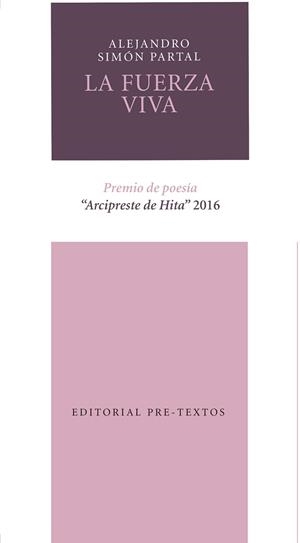 ALEJANDRO
SIMÓN PARTAL

LA FUERZA
VIVA

Premio de poesía
“Arcipreste de Hita” 2016

EDITORIAL PRE-TEXTOS